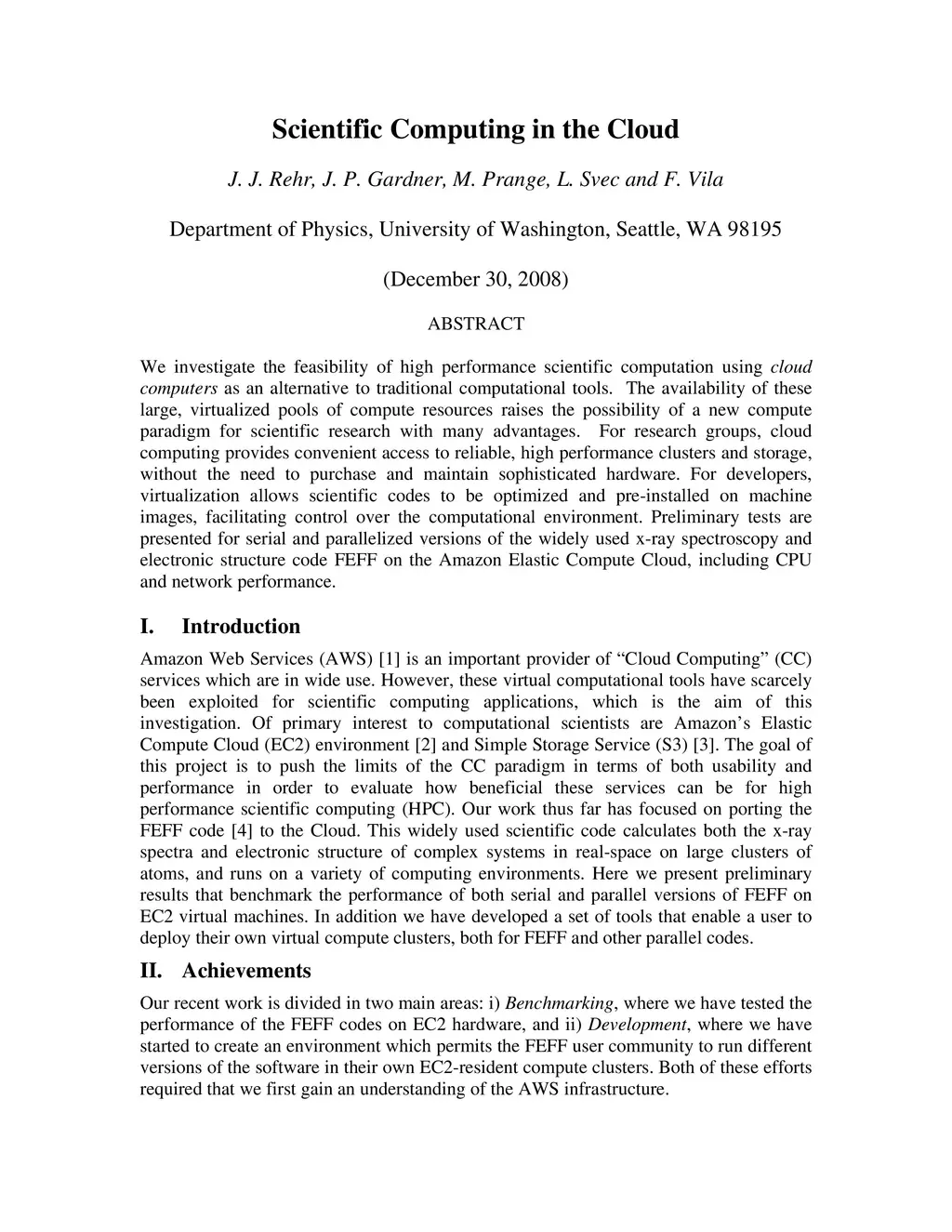 Scientific Computing in the Cloud

J. J. Rehr, J. P. Gardner, M. Prange, L. Svec and F. Vila

Department of Physics, University of Washington, Seattle, WA 98195

(December 30, 2008)

ABSTRACT

We investigate the feasibility of high performance scientific computation using cloud computers as an alternative to traditional computational tools. The availability of these large, virtualized pools of compute resources raises the possibility of a new compute paradigm for scientific research with many advantages. For research groups, cloud computing provides convenient access to reliable, high performance clusters and storage, without the need to purchase and maintain sophisticated hardware. For developers, virtualization allows scientific codes to be optimized and pre-installed on machine images, facilitating control over the computational environment. Preliminary tests are presented for serial and parallelized versions of the widely used x-ray spectroscopy and electronic structure code FEFF on the Amazon Elastic Compute Cloud, including CPU and network performance.

I. Introduction

Amazon Web Services (AWS) [1] is an important provider of “Cloud Computing” (CC) services which are in wide use. However, these virtual computational tools have scarcely been exploited for scientific computing applications, which is the aim of this investigation. Of primary interest to computational scientists are Amazon’s Elastic Compute Cloud (EC2) environment [2] and Simple Storage Service (S3) [3]. The goal of this project is to push the limits of the CC paradigm in terms of both usability and performance in order to evaluate how beneficial these services can be for high performance scientific computing (HPC). Our work thus far has focused on porting the FEFF code [4] to the Cloud. This widely used scientific code calculates both the x-ray spectra and electronic structure of complex systems in real-space on large clusters of atoms, and runs on a variety of computing environments. Here we present preliminary results that benchmark the performance of both serial and parallel versions of FEFF on EC2 virtual machines. In addition we have developed a set of tools that enable a user to deploy their own virtual compute clusters, both for FEFF and other parallel codes.

II. Achievements

Our recent work is divided in two main areas: i) Benchmarking, where we have tested the performance of the FEFF codes on EC2 hardware, and ii) Development, where we have started to create an environment which permits the FEFF user community to run different versions of the software in their own EC2-resident compute clusters. Both of these efforts required that we first gain an understanding of the AWS infrastructure.